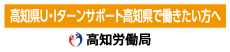 高知県U・Iターンサポート高知県で働きたい方へ

高知労働局